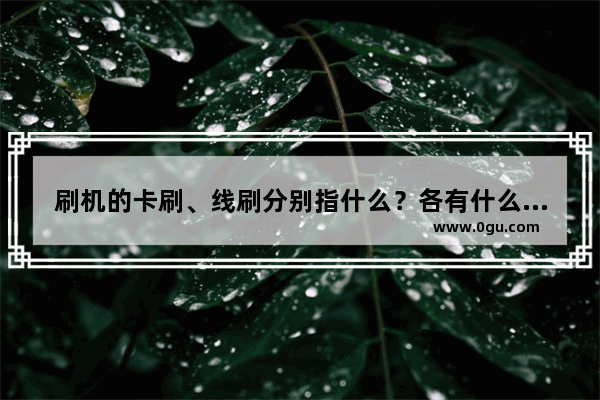 刷机的卡刷、线刷分别指什么？各有什么...

www.0gu.com